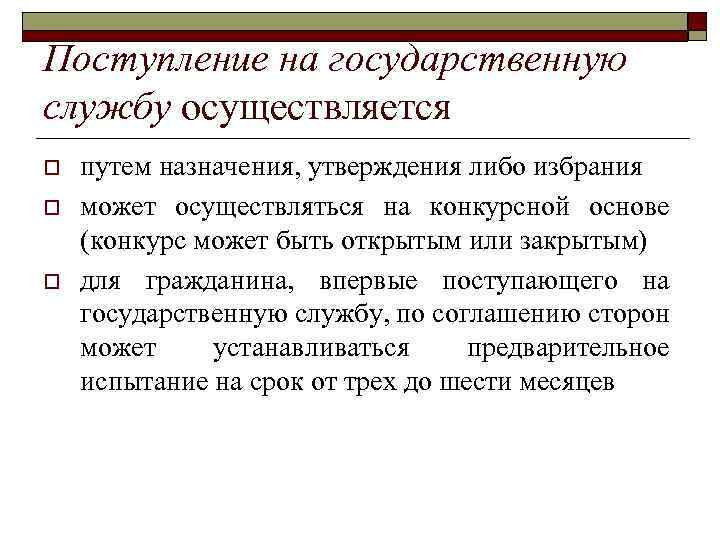 Поступление на государственную службу осуществляется

путем назначения, утверждения либо избрания

может осуществляться на конкурсной основе (конкурс может быть открытым или закрытым)

для гражданина, впервые поступающего на государственную службу, по соглашению сторон может устанавливаться предварительное испытание на срок от трех до шести месяцев